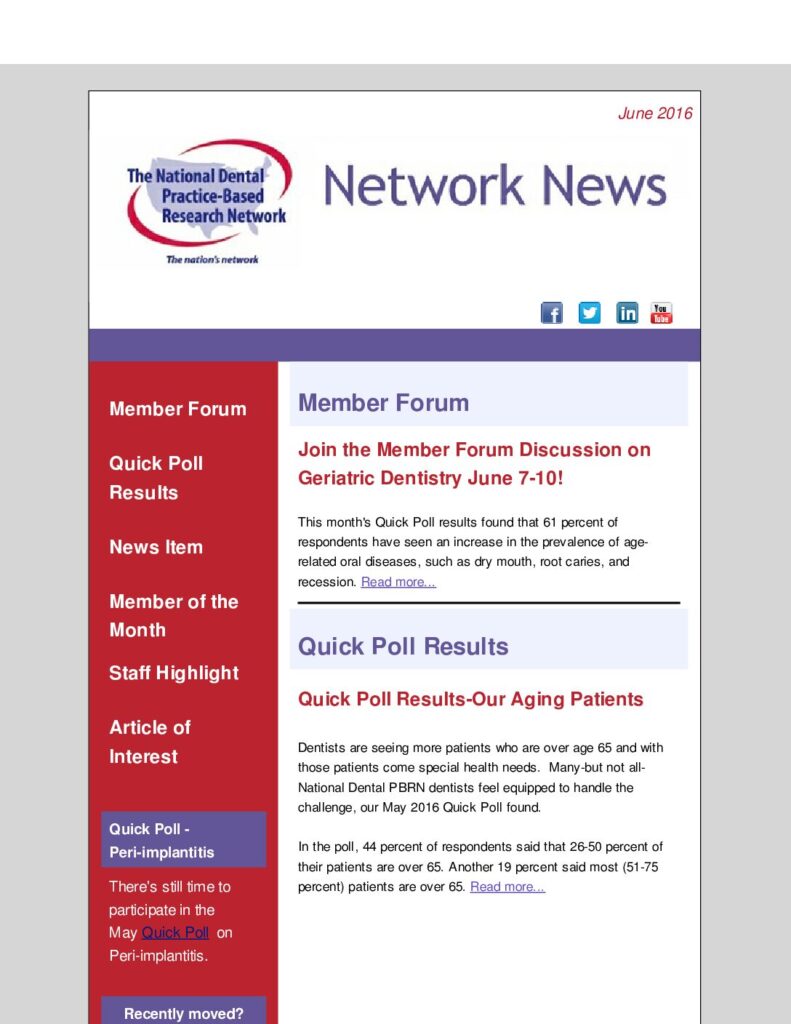 June 2016

The National Dental Practice-Based Research Network

The nation's network

Network News

You Tube

Member Forum

Quick Poll Results

News Item

Member of the Month

Staff Highlight

Article of Interest

Quick Poll - Peri-implantitis

There's still time to participate in the May Quick Poll on Peri-implantitis.

Recently moved?

Member Forum

Join the Member Forum Discussion on Geriatric Dentistry June 7-10!

This month's Quick Poll results found that 61 percent of respondents have seen an increase in the prevalence of age-related oral diseases, such as dry mouth, root caries, and recession. Read more...

Quick Poll Results

Quick Poll Results-Our Aging Patients

Dentists are seeing more patients who are over age 65 and with those patients come special health needs. Many-but not all-National Dental PBRN dentists feel equipped to handle the challenge, our May 2016 Quick Poll found.

In the poll, 44 percent of respondents said that 26-50 percent of their patients are over 65. Another 19 percent said most (51-75 percent) patients are over 65. Read more...